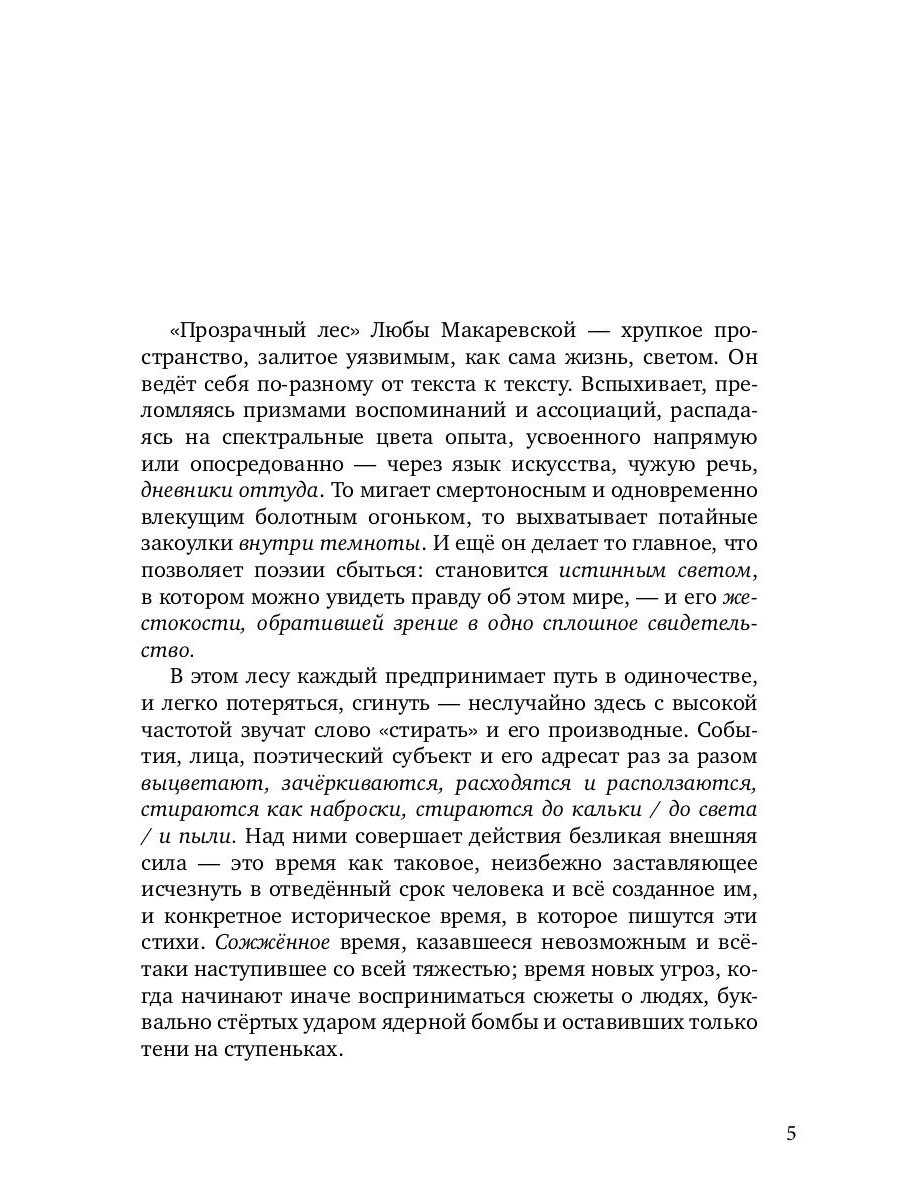 «Прозрачный лес» Любы Макаревской — хрупкое пространство, залитое уязвимым, как сама жизнь, светом. Он ведёт себя по-разному от текста к тексту. Вспыхивает, преломляясь призмами воспоминаний и ассоциаций, распадаясь на спектральные цвета опыта, усвоенного напрямую или опосредованно — через язык искусства, чужую речь, дневники оттуда. То мигает смертоносным и одновременно влекущим болотным огоньком, то выхватывает потайные закоулки внутри темноты. И ещё он делает то главное, что позволяет поэзии сбыться: становится истинным светом, в котором можно увидеть правду об этом мире, — и его жестокости, обратившей зрение в одно сплошное свидетельство.

В этом лесу каждый предпринимает путь в одиночестве, и легко потеряться, сгинуть — неслучайно здесь с высокой частотой звучат слово «стирать» и его производные. События, лица, поэтический субъект и его адресат раз за разом выцветают, зачёркиваются, расходятся и расползаются, стираются как наброски, стираются до кальки / до света / и пыли. Над ними совершает действия безликая внешняя сила — это время как таковое, неизбежно заставляющее исчезнуть в отведённый срок человека и всё созданное им, и конкретное историческое время, в которое пишутся эти стихи. Сожжённое время, казавшееся невозможным и всё-таки наступившее со всей тяжестью; время новых угроз, когда начинают иначе восприниматься сюжеты о людях, буквально стёртых ударом ядерной бомбы и оставивших только тени на ступеньках.

5